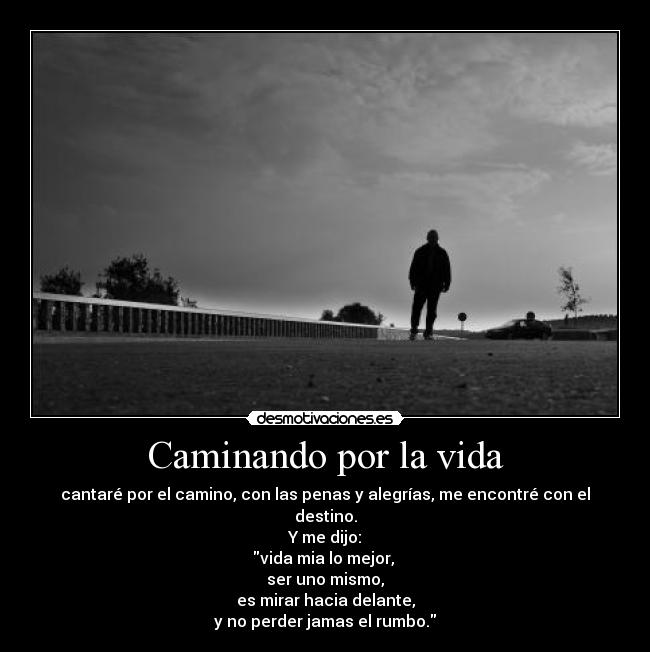 desmotivaciones.es

Caminando por la vida

cantaré por el camino, con las penas y alegrías, me encontré con el destino.
Y me dijo:
"vida mia lo mejor,
ser uno mismo,
es mirar hacia delante,
y no perder jamas el rumbo."